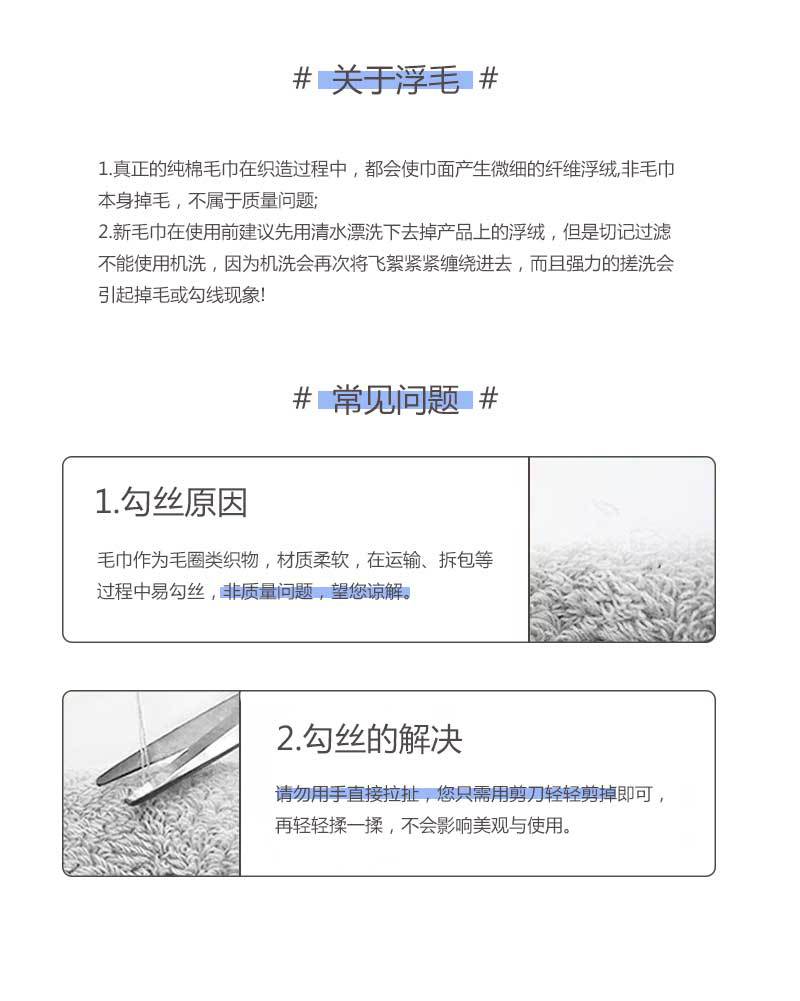 # 关于浮毛 #

1.真正的纯棉毛巾在织造过程中，都会使巾面产生微细的纤维浮绒,非毛巾本身掉毛，不属于质量问题;
2.新毛巾在使用前建议先用清水漂洗下去掉产品上的浮绒，但是切记过滤不能使用机洗，因为机洗会再次将飞絮紧紧缠绕进去，而且强力的搓洗会引起掉毛或勾线现象!

# 常见问题 #

1.勾丝原因

毛巾作为毛圈类织物，材质柔软，在运输、拆包等过程中易勾丝，非质量问题，望您谅解。

2.勾丝的解决

请勿用手直接拉扯，您只需用剪刀轻轻剪掉即可，再轻轻揉一揉，不会影响美观与使用。